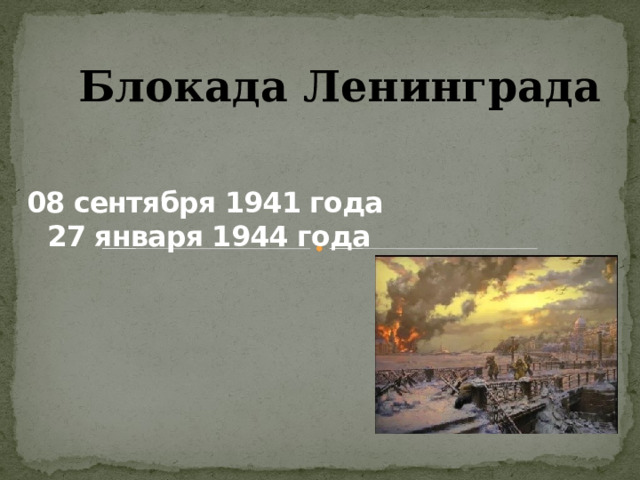 Блокада Ленинграда

08 сентября 1941 года
27 января 1944 года